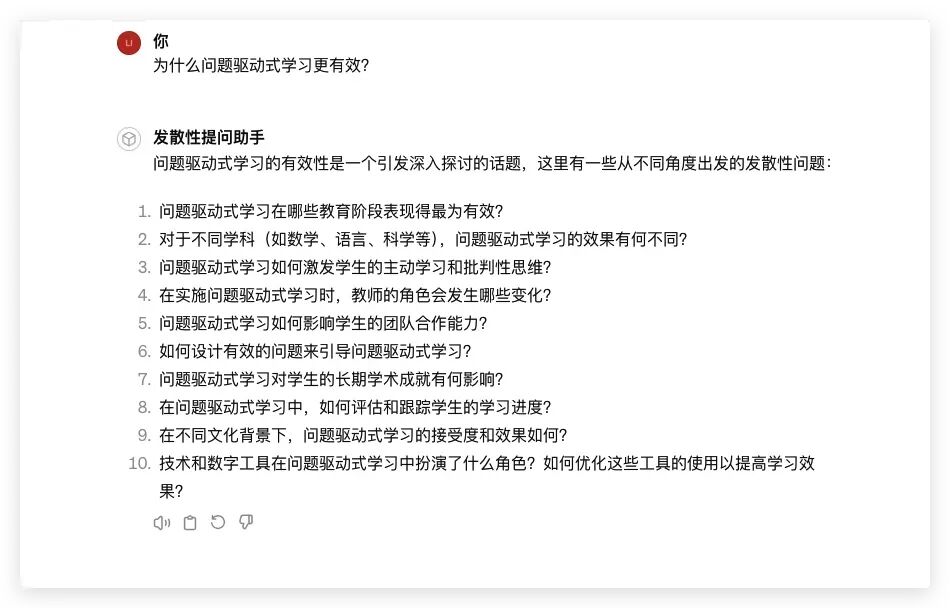 LI

你
为什么问题驱动式学习更有效?

发散性提问助手
问题驱动式学习的有效性是一个引发深入探讨的话题，这里有一些从不同角度出发的发散性问题：

1. 问题驱动式学习在哪些教育阶段表现得最为有效?
2. 对于不同学科（如数学、语言、科学等），问题驱动式学习的效果有何不同?
3. 问题驱动式学习如何激发学生的主动学习和批判性思维?
4. 在实施问题驱动式学习时，教师的角色会发生哪些变化?
5. 问题驱动式学习如何影响学生的团队合作能力?
6. 如何设计有效的问题来引导问题驱动式学习?
7. 问题驱动式学习对学生的长期学术成就有何影响?
8. 在问题驱动式学习中，如何评估和跟踪学生的学习进度?
9. 在不同文化背景下，问题驱动式学习的接受度和效果如何?
10. 技术和数字工具在问题驱动式学习中扮演了什么角色？如何优化这些工具的使用以提高学习效果?